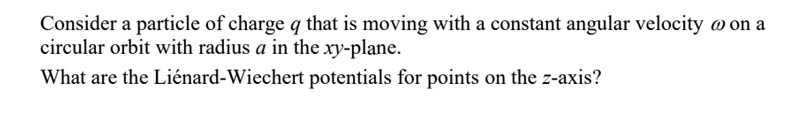 Consider a particle of charge $q$ that is moving with a constant angular velocity $\omega$ on a circular orbit with radius $a$ in the $xy$-plane.

What are the Liénard-Wiechert potentials for points on the $z$-axis?